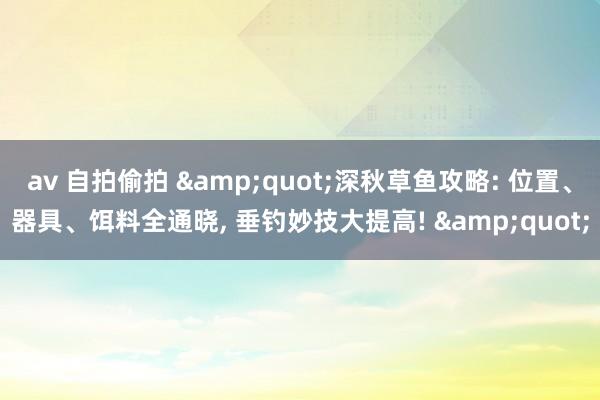 av 自拍偷拍 &amp;quot;深秋草鱼攻略: 位置、器具、饵料全通晓, 垂钓妙技大提高! &amp;quot;